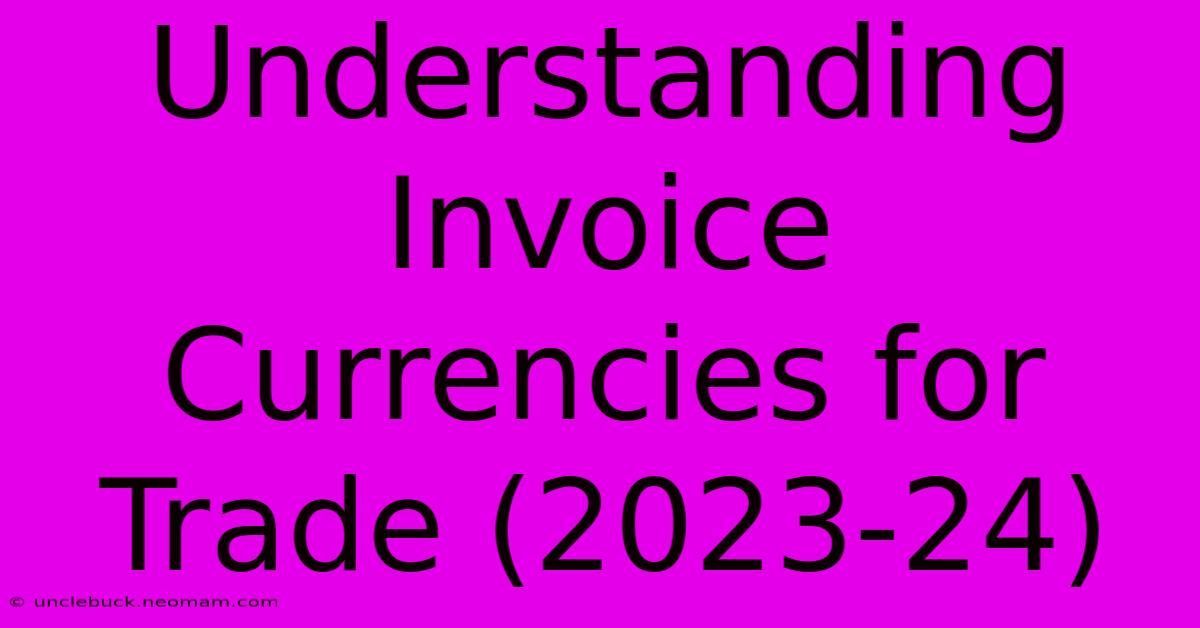 Understanding Invoice Currencies for Trade (2023-24)

© unclebuck.neomam.com